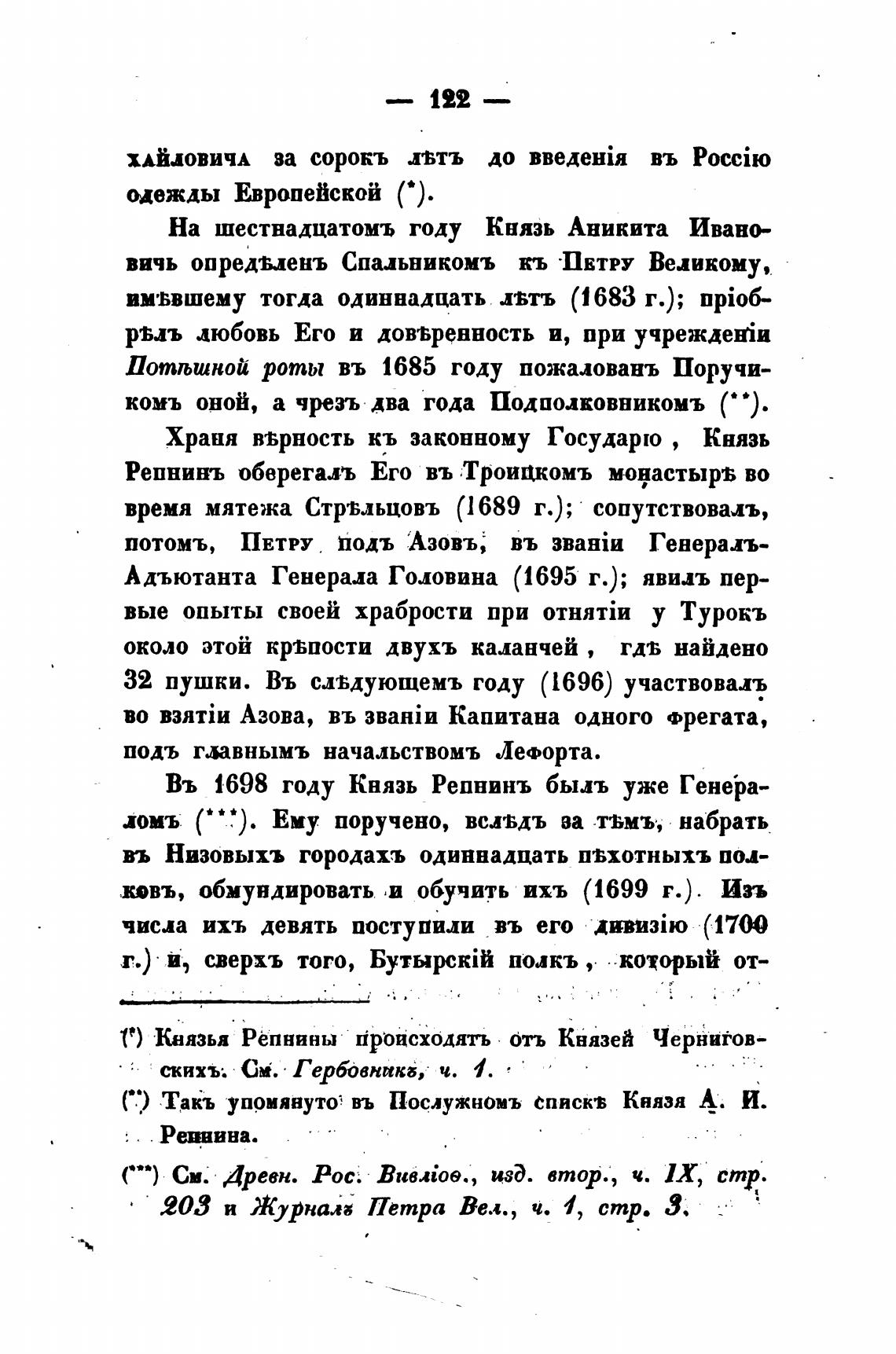 — 122 —

хайловича за сорокъ лѣтъ до введенія въ Россію одежды Европейской (*).

На шестнадцатомъ году Князь Аникита Ивановичь опредѣленъ Спальникомъ къ Петру Великому, имѣвшему тогда одиннадцать лѣтъ (1683 г.); пріобрѣлъ любовь Его и довѣренность и, при учрежденіи Потѣшной роты въ 1685 году пожалованъ Поручикомъ оной, а чрезъ два года Подполковникомъ (**).

Храня вѣрность къ законному Государю, Князь Репнинъ оберегалъ Его въ Троицкомъ монастырѣ во время мятежа Стрѣльцовъ (1689 г.); сопутствовалъ, потомъ, Петру подъ Азовъ, въ званіи Генералъ-Адъютанта Генерала Головина (1695 г.); явилъ первые опыты своей храбрости при отнятіи у Турокъ около этой крѣпости двухъ каланчей, гдѣ найдено 32 пушки. Въ слѣдующемъ году (1696) участвовалъ во взятіи Азова, въ званіи Капитана одного фрегата, подъ главнымъ начальствомъ Лефорта.

Въ 1698 году Князь Репнинъ былъ уже Генераломъ (***). Ему поручено, вслѣдъ за тѣмъ, набрать въ Низовыхъ городахъ одиннадцать пѣхотныхъ полковъ, обмундировать и обучить ихъ (1699 г.). Изъ числа ихъ девять поступили въ его дивизію (1700 г.) и, сверхъ того, Бутырскій полкъ, который от-

(*) Князья Репнины происходятъ отъ Князей Черниговскихъ. См. Гербовникъ, ч. 1.

(**) Такъ упомянуто въ Послужномъ спискѣ Князя А. И. Репнина.

(***) См. Древн. Рос. Вивліоѳ., изд. втор., ч. IX, стр. 203 и Журналъ Петра Вел., ч. 1, стр. 3.